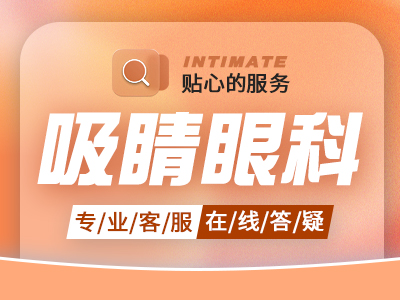 INTIMATE
贴心的服务

吸睛眼科

专/业/客/服 在/线/答/疑